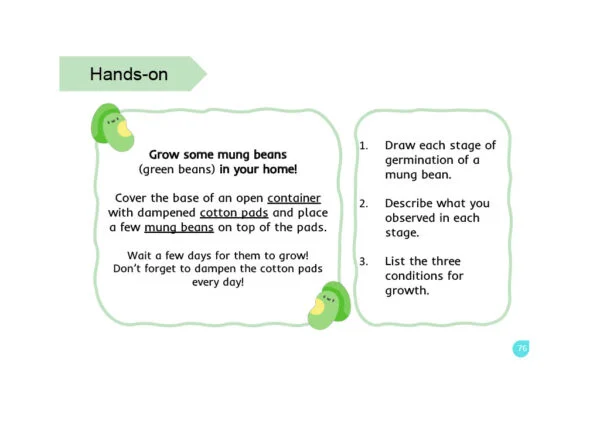 Hands-on

Grow some mung beans (green beans) in your home!

Cover the base of an open container with dampened cotton pads and place a few mung beans on top of the pads.

Wait a few days for them to grow! Don't forget to dampen the cotton pads every day!

1. Draw each stage of germination of a mung bean.

2. Describe what you observed in each stage.

3. List the three conditions for growth.

76